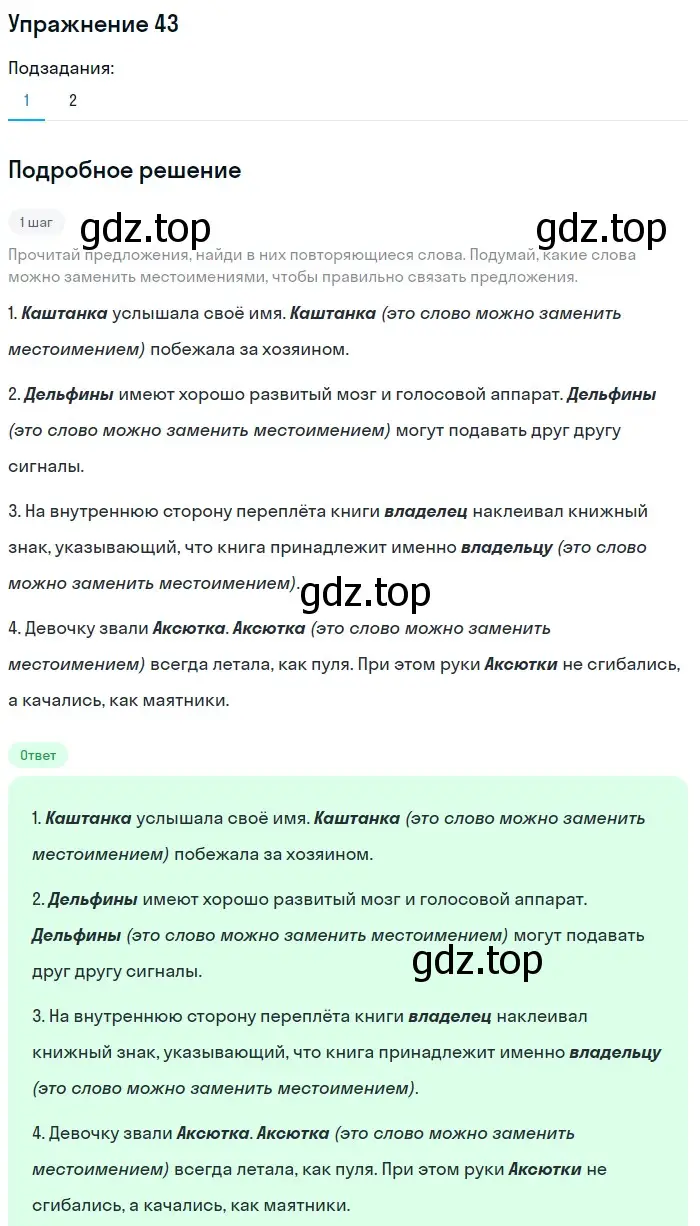 Упражнение 43

Подзадания:

1 2

Подробное решение

1 шаг

gdz.top gdz.top

Прочитай предложения, найди в них повторяющиеся слова. Подумай, какие слова можно заменить местоимениями, чтобы правильно связать предложения.

1. Каштанка услышала своё имя. Каштанка (это слово можно заменить местоимением) побежала за хозяином.

2. Дельфины имеют хорошо развитый мозг и голосовой аппарат. Дельфины (это слово можно заменить местоимением) могут подавать друг другу сигналы.

3. На внутреннюю сторону переплёта книги владелец наклеивал книжный знак, указывающий, что книга принадлежит именно владельцу (это слово можно заменить местоимением).

gdz.top

4. Девочку звали Аксютка. Аксютка (это слово можно заменить местоимением) всегда летала, как пуля. При этом руки Аксютки не сгибались, а качались, как маятники.

Ответ

1. Каштанка услышала своё имя. Каштанка (это слово можно заменить местоимением) побежала за хозяином.

2. Дельфины имеют хорошо развитый мозг и голосовой аппарат. Дельфины (это слово можно заменить местоимением) могут подавать друг другу сигналы.

gdz.top

3. На внутреннюю сторону переплёта книги владелец наклеивал книжный знак, указывающий, что книга принадлежит именно владельцу (это слово можно заменить местоимением).

4. Девочку звали Аксютка. Аксютка (это слово можно заменить местоимением) всегда летала, как пуля. При этом руки Аксютки не сгибались, а качались, как маятники.